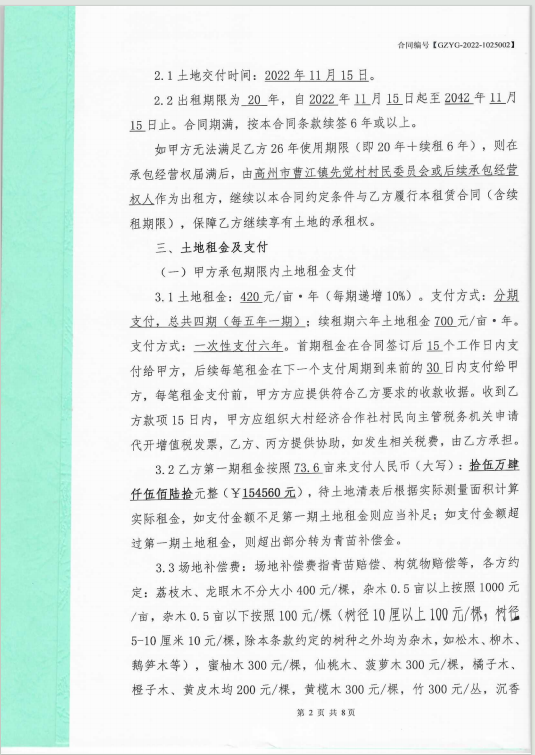 合同编号【GZYG-2022-1025002】

2.1 土地交付时间：2022 年 11 月 15 日。

2.2 出租期限为 20 年，自 2022 年 11 月 15 日起至 2042 年 11 月 15 日止。合同期满，按本合同条款续签 6 年或以上。

如甲方无法满足乙方 26 年使用期限（即 20 年+续租 6 年），则在承包经营权届满后，由高州市曹江镇先觉村村民委员会或后续承包经营权人作为出租方，继续以本合同约定条件与乙方履行本租赁合同（含续租期限），保障乙方继续享有土地的承租权。

三、土地租金及支付

（一）甲方承包期限内土地租金支付

3.1 土地租金：420 元/亩·年（每期递增 10%）。支付方式：分期支付，总共四期（每五年一期）；续租期六年土地租金 700 元/亩·年。支付方式：一次性支付六年。首期租金在合同签订后 15 个工作日内支付给甲方，后续每笔租金在下一个支付周期到来前的 30 日内支付给甲方，每笔租金支付前，甲方方应提供符合乙方要求的收款收据。收到乙方款项 15 日内，甲方应组织大村经济合作社村民向主管税务机关申请代开增值税发票，乙方、丙方提供协助，如发生相关税费，由乙方承担。

3.2 乙方第一期租金按照 73.6 亩来支付人民币（大写）：拾伍万肆仟伍佰陆拾元整（￥154560 元），待土地清表后根据实际测量面积计算实际租金，如支付金额不足第一期土地租金则应当补足；如支付金额超过第一期土地租金，则超出部分转为青苗补偿金。

3.3 场地补偿费：场地补偿费指青苗赔偿、构筑物赔偿等，各方约定：荔枝木、龙眼木不分大小 400 元/棵，杂木 0.5 亩以上按照 1000 元/亩，杂木 0.5 亩以下按照 100 元/棵（树径 10 厘以上 100 元/棵，树径 5-10 厘米 10 元/棵，除本条款约定的树种之外均为杂木，如松木、柳木、鹅笋木等），蜜柚木 300 元/棵，仙桃木、菠萝木 300 元/棵，橘子木、橙子木、黄皮木均 200 元/棵，黄榄木 300 元/棵，竹 300 元/丛，沉香

第 2 页 共 8 页